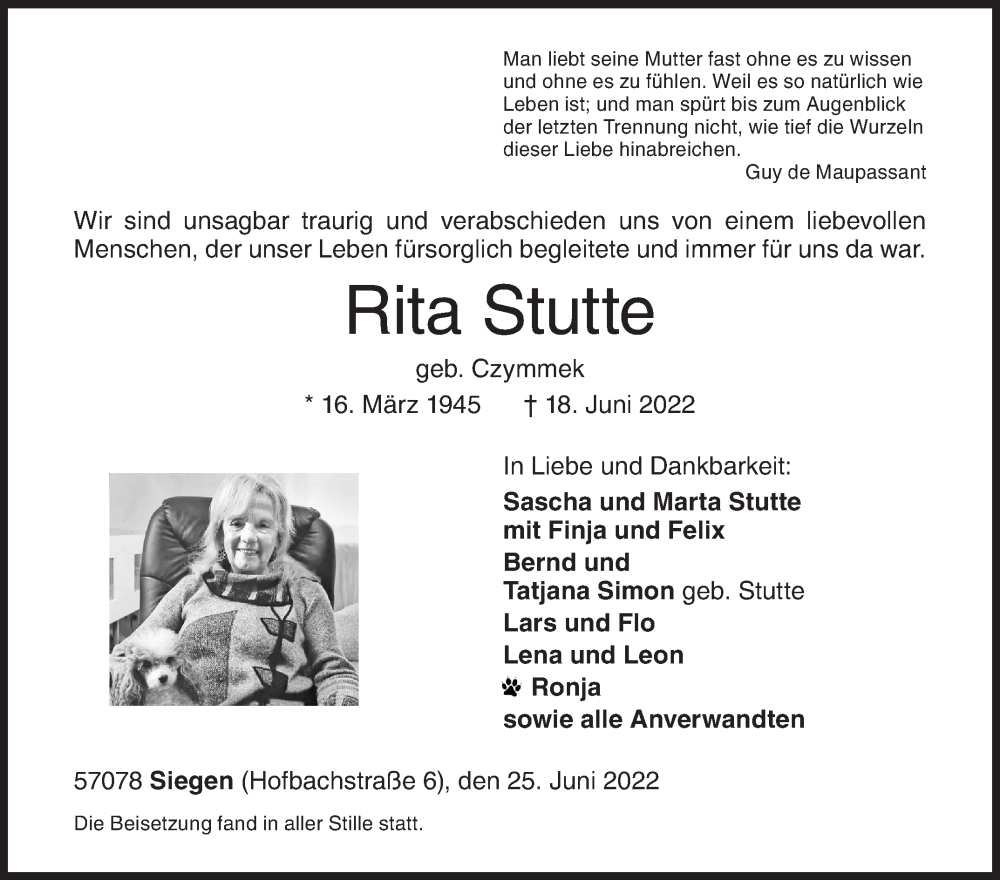 Man liebt seine Mutter fast ohne es zu wissen und ohne es zu fühlen. Weil es so natürlich wie Leben ist; und man spürt bis zum Augenblick der letzten Trennung nicht, wie tief die Wurzeln dieser Liebe hinabreichen.
Guy de Maupassant

Wir sind unsagbar traurig und verabschieden uns von einem liebevollen Menschen, der unser Leben fürsorglich begleitete und immer für uns da war.

Rita Stutte

geb. Czymmek

* 16. März 1945 † 18. Juni 2022

In Liebe und Dankbarkeit:
Sascha und Marta Stutte
mit Finja und Felix
Bernd und
Tatjana Simon geb. Stutte
Lars und Flo
Lena und Leon
Ronja
sowie alle Anverwandten

57078 Siegen (Hofbachstraße 6), den 25. Juni 2022

Die Beisetzung fand in aller Stille statt.